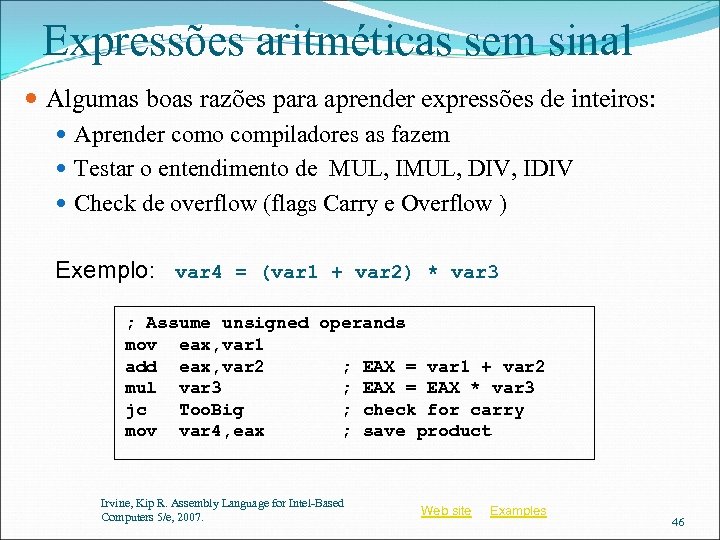 Expressões aritméticas sem sinal

Algumas boas razões para aprender expressões de inteiros:

Aprender como compiladores as fazem

Testar o entendimento de MUL, IMUL, DIV, IDIV

Check de overflow (flags Carry e Overflow )

Exemplo: var4 = (var1 + var2) * var3

; Assume unsigned operands
mov eax,var1
add eax,var2 ; EAX = var1 + var2
mul var3 ; EAX = EAX * var3
jc TooBig ; check for carry
mov var4,eax ; save product

Irvine, Kip R. Assembly Language for Intel-Based Computers 5/e, 2007.

Web site Examples

46